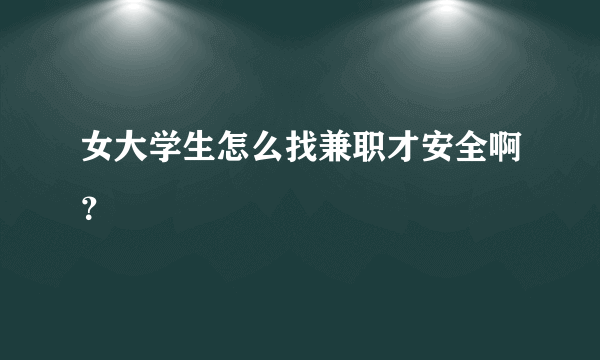 女大学生怎么找兼职才安全啊？